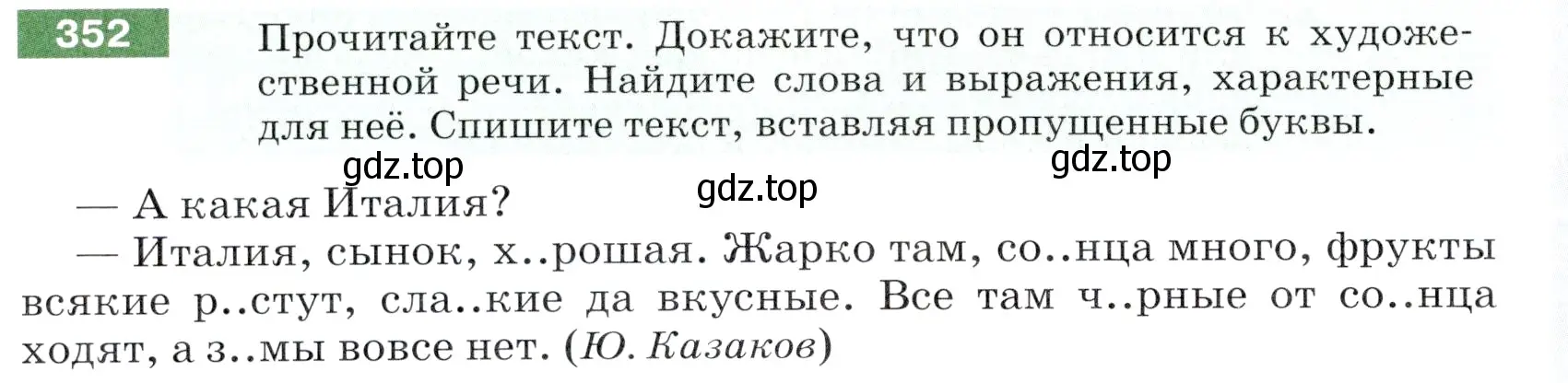 352 Прочитайте текст. Докажите, что он относится к художественной речи. Найдите слова и выражения, характерные для неё. Спишите текст, вставляя пропущенные буквы.

gdz.top gdz.top gdz.top

— А какая Италия?

— Италия, сынок, х..рошая. Жарко там, со..нца много, фрукты всякие р..стут, сла..кие да вкусные. Все там ч..рные от со..нца ходят, а з..мы вовсе нет. (Ю. Казаков)